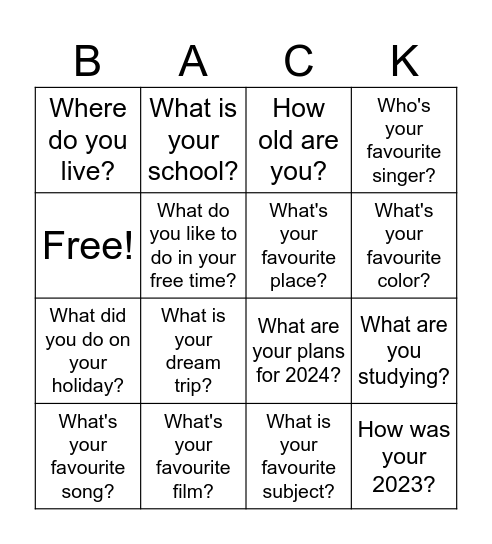 | B | A | C | K |
|---|---|---|---|
| Where do you live? | What is your school? | How old are you? | Who's your favourite singer? |
| Free! | What do you like to do in your free time? | What's your favourite place? | What's your favourite color? |
| What did you do on your holiday? | What is your dream trip? | What are your plans for 2024? | What are you studying? |
| What's your favourite song? | What's your favourite film? | What is your favourite subject? | How was your 2023? |